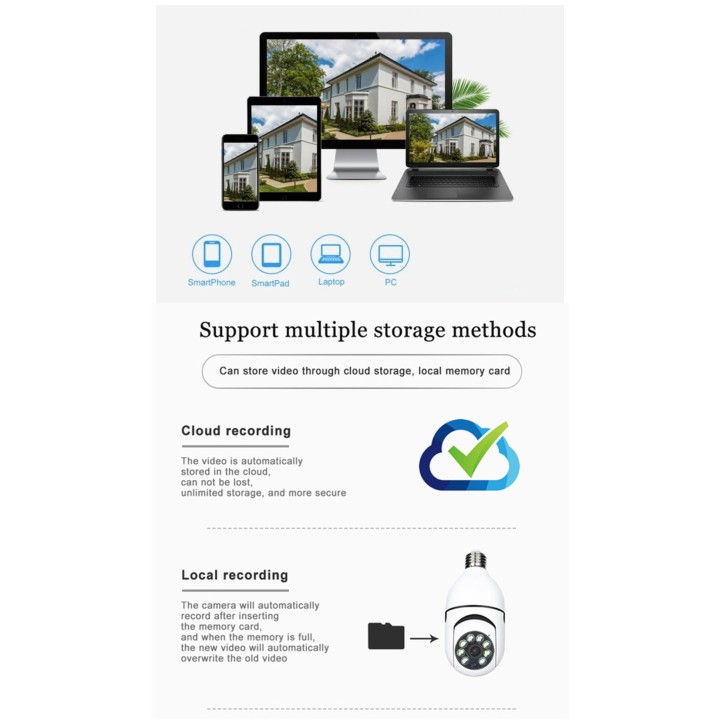 SmartPhone SmartPad Laptop PC

Support multiple storage methods

Can store video through cloud storage, local memory card

Cloud recording

The video is automatically stored in the cloud, can not be lost, unlimited storage, and more secure

Local recording

The camera will automatically record after inserting the memory card, and when the memory is full, the new video will automatically overwrite the old video